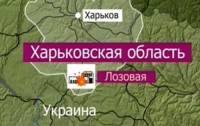 Харьков

Харьковская область

Лозовая

Украина